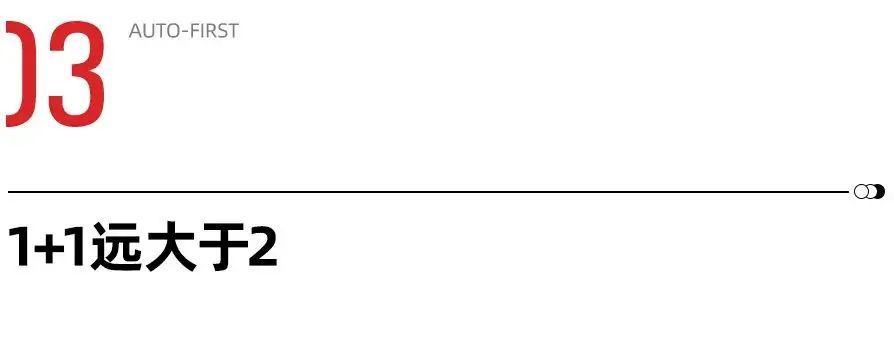 03 AUTO-FIRST

1+1远大于2